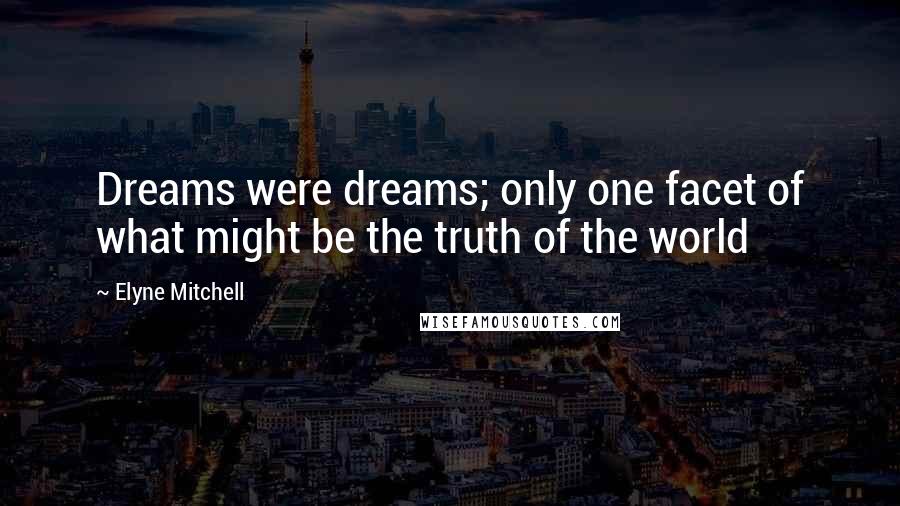 Dreams were dreams; only one facet of what might be the truth of the world

~ Elyne Mitchell

WISEFAMOUSQUOTES.COM